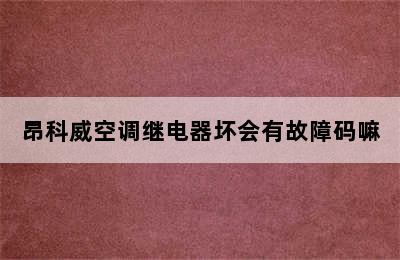 昂科威空调继电器坏会有故障码嘛